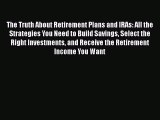 The Truth About Retirement Plans and IRAs: All the Strategies You Need to Build Savings, Select the Right Investments, and Receive the Retirement Income You Want